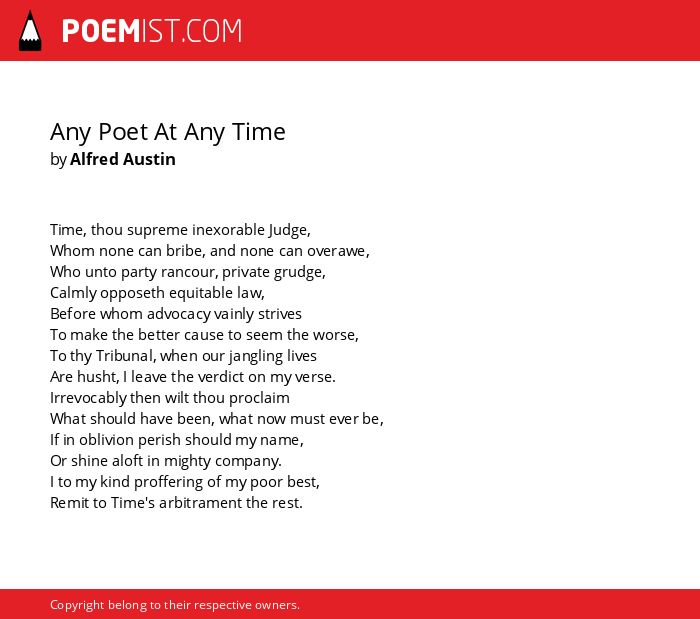 POEMIST.COM

Any Poet At Any Time
by Alfred Austin

Time, thou supreme inexorable Judge,
Whom none can bribe, and none can overawe,
Who unto party rancour, private grudge,
Calmly opposeth equitable law,
Before whom advocacy vainly strives
To make the better cause to seem the worse,
To thy Tribunal, when our jangling lives
Are husht, I leave the verdict on my verse.
Irrevocably then wilt thou proclaim
What should have been, what now must ever be,
If in oblivion perish should my name,
Or shine aloft in mighty company.
I to my kind proffering of my poor best,
Remit to Time's arbitrament the rest.

Copyright belong to their respective owners.